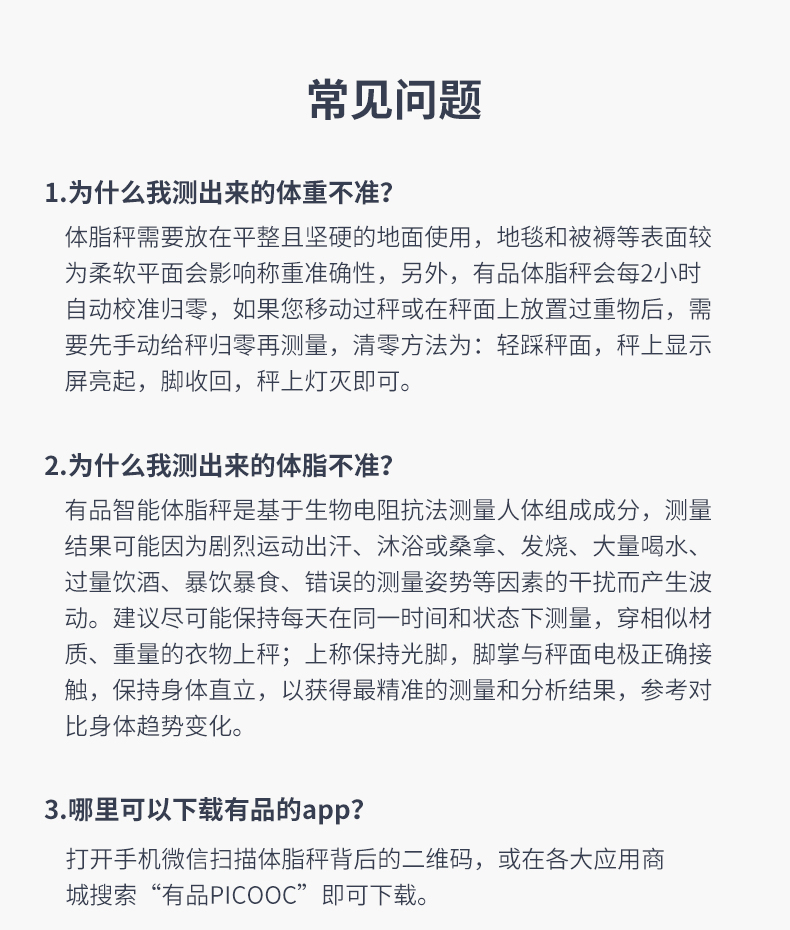 常见问题

1.为什么我测出来的体重不准?

体脂秤需要放在平整且坚硬的地面使用，地毯和被褥等表面较为柔软平面会影响称重准确性，另外，有品体脂秤会每2小时自动校准归零，如果您移动过秤或在秤面上放置过重物后，需要先手动给秤归零再测量，清零方法为：轻踩秤面，秤上显示屏亮起，脚收回，秤上灯灭即可。

2.为什么我测出来的体脂不准?

有品智能体脂秤是基于生物电阻抗法测量人体组成成分，测量结果可能因为剧烈运动出汗、沐浴或桑拿、发烧、大量喝水、过量饮酒、暴饮暴食、错误的测量姿势等因素的干扰而产生波动。建议尽可能保持每天在同一时间和状态下测量，穿相似材质、重量的衣物上秤；上称保持光脚，脚掌与秤面电极正确接触，保持身体直立，以获得最精准的测量和分析结果，参考对比身体趋势变化。

3.哪里可以下载有品的app?

打开手机微信扫描体脂秤背后的二维码，或在各大应用商城搜索“有品PICOOC”即可下载。